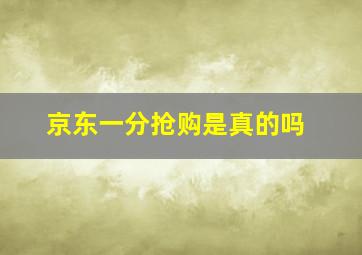 京东一分抢购是真的吗